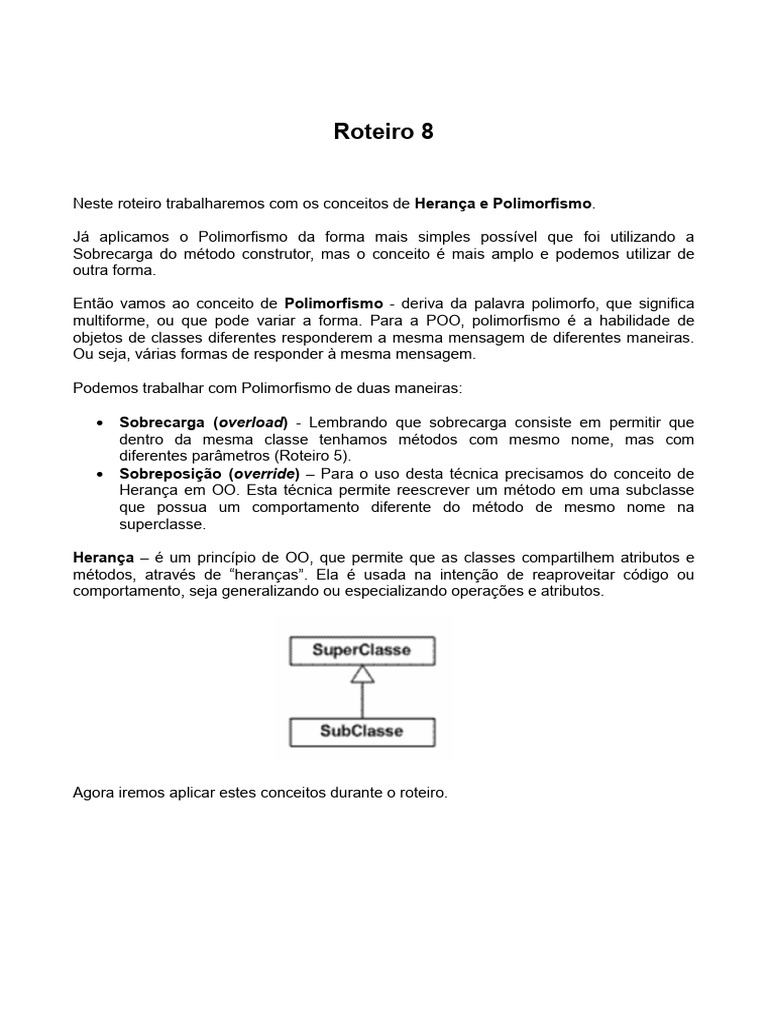 Roteiro 8

Neste roteiro trabalharemos com os conceitos de Herança e Polimorfismo.

Já aplicamos o Polimorfismo da forma mais simples possível que foi utilizando a Sobrecarga do método construtor, mas o conceito é mais amplo e podemos utilizar de outra forma.

Então vamos ao conceito de Polimorfismo - deriva da palavra polimorfo, que significa multiforme, ou que pode variar a forma. Para a POO, polimorfismo é a habilidade de objetos de classes diferentes responderem a mesma mensagem de diferentes maneiras. Ou seja, várias formas de responder à mesma mensagem.

Podemos trabalhar com Polimorfismo de duas maneiras:

• Sobrecarga (overload) - Lembrando que sobrecarga consiste em permitir que dentro da mesma classe tenhamos métodos com mesmo nome, mas com diferentes parâmetros (Roteiro 5).
• Sobreposição (override) – Para o uso desta técnica precisamos do conceito de Herança em OO. Esta técnica permite reescrever um método em uma subclasse que possua um comportamento diferente do método de mesmo nome na superclasse.

Herança – é um princípio de OO, que permite que as classes compartilhem atributos e métodos, através de "heranças". Ela é usada na intenção de reaproveitar código ou comportamento, seja generalizando ou especializando operações e atributos.

SuperClasse

SubClasse

Agora iremos aplicar estes conceitos durante o roteiro.